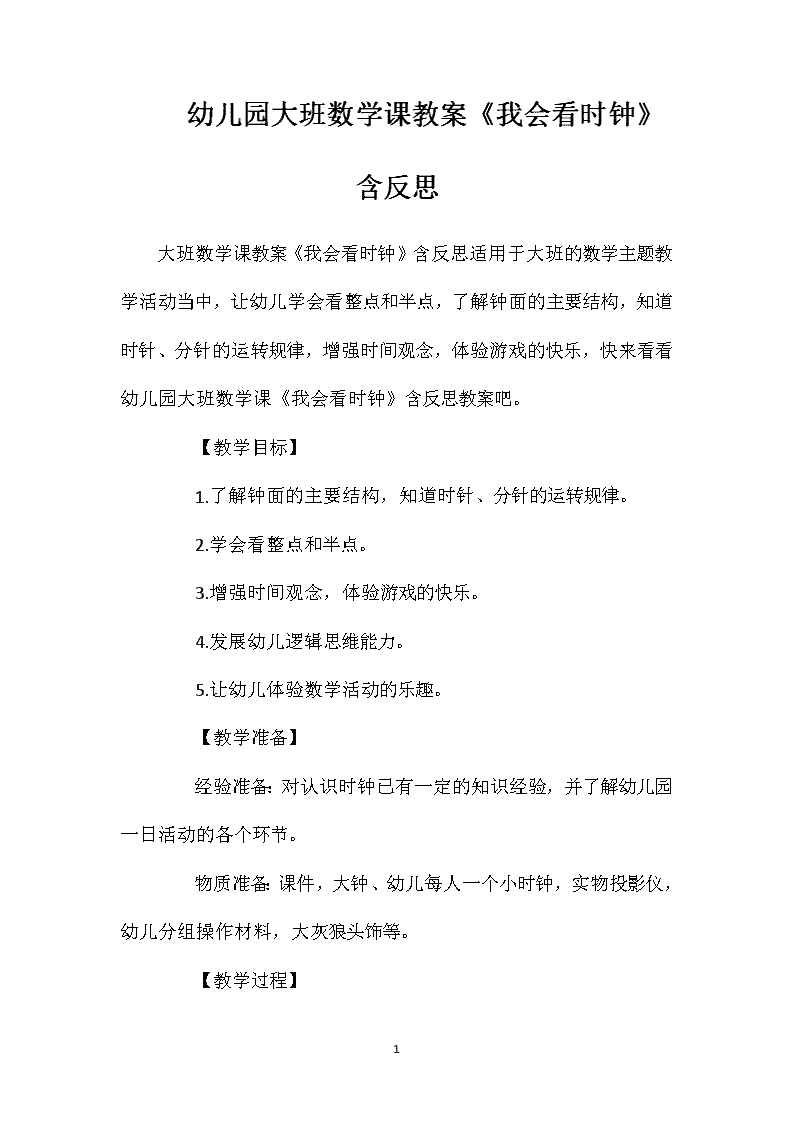 幼儿园大班数学课教案《我会看时钟》含反思

大班数学课教案《我会看时钟》含反思适用于大班的数学主题教学活动当中，让幼儿学会看整点和半点，了解钟面的主要结构，知道时针、分针的运转规律，增强时间观念，体验游戏的快乐，快来看看幼儿园大班数学课《我会看时钟》含反思教案吧。

【教学目标】

1.了解钟面的主要结构，知道时针、分针的运转规律。

2.学会看整点和半点。

3.增强时间观念，体验游戏的快乐。

4.发展幼儿逻辑思维能力。

5.让幼儿体验数学活动的乐趣。

【教学准备】

经验准备：对认识时钟已有一定的知识经验，并了解幼儿园一日活动的各个环节。

物质准备：课件，大钟、幼儿每人一个小时钟，实物投影仪，幼儿分组操作材料，大灰狼头饰等。

【教学过程】

1